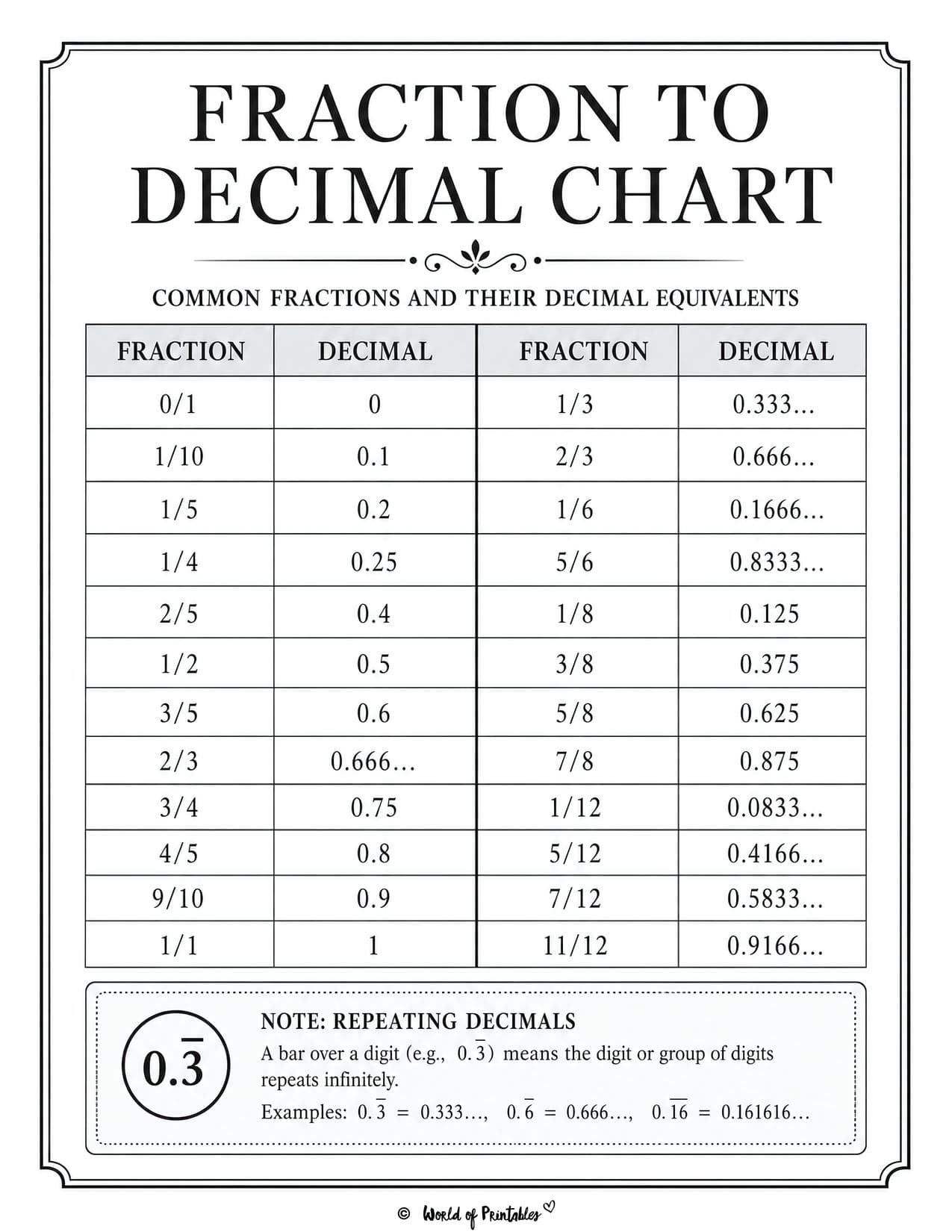 FRACTION TO DECIMAL CHART

COMMON FRACTIONS AND THEIR DECIMAL EQUIVALENTS

| FRACTION | DECIMAL | FRACTION | DECIMAL |
|---|---|---|---|
| 0/1 | 0 | 1/3 | 0.333... |
| 1/10 | 0.1 | 2/3 | 0.666... |
| 1/5 | 0.2 | 1/6 | 0.1666... |
| 1/4 | 0.25 | 5/6 | 0.8333... |
| 2/5 | 0.4 | 1/8 | 0.125 |
| 1/2 | 0.5 | 3/8 | 0.375 |
| 3/5 | 0.6 | 5/8 | 0.625 |
| 2/3 | 0.666... | 7/8 | 0.875 |
| 3/4 | 0.75 | 1/12 | 0.0833... |
| 4/5 | 0.8 | 5/12 | 0.4166... |
| 9/10 | 0.9 | 7/12 | 0.5833... |
| 1/1 | 1 | 11/12 | 0.9166... |

$0.\overline{3}$

NOTE: REPEATING DECIMALS
A bar over a digit (e.g., $0.\overline{3}$) means the digit or group of digits repeats infinitely.
Examples: $0.\overline{3}$ = 0.333..., $0.\overline{6}$ = 0.666..., $0.\overline{16}$ = 0.161616...

© World of Printables